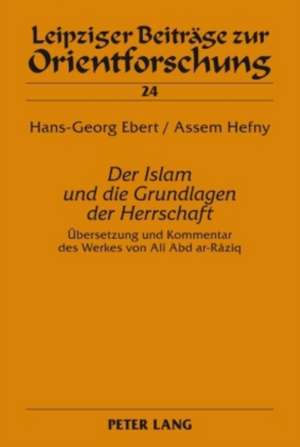 Leipziger Beiträge zur Orientforschung

24

Hans-Georg Ebert / Assem Hefny

Der Islam und die Grundlagen der Herrschaft

Übersetzung und Kommentar des Werkes von Alī Abd ar-Rāziq

PETER LANG